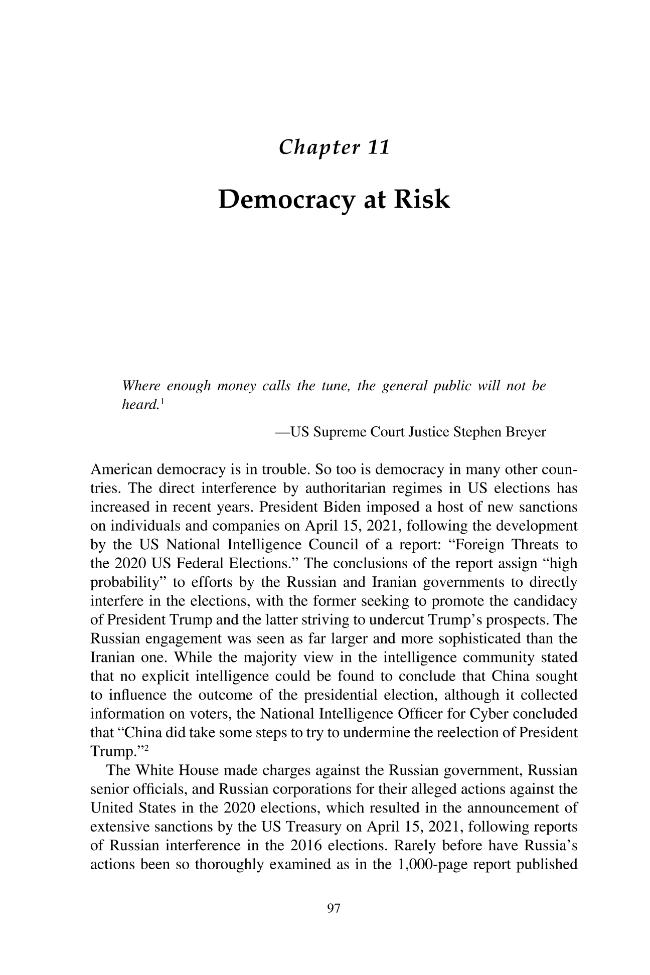 Chapter 11

Democracy at Risk

Where enough money calls the tune, the general public will not be heard.$^{1}$

—US Supreme Court Justice Stephen Breyer

American democracy is in trouble. So too is democracy in many other countries. The direct interference by authoritarian regimes in US elections has increased in recent years. President Biden imposed a host of new sanctions on individuals and companies on April 15, 2021, following the development by the US National Intelligence Council of a report: "Foreign Threats to the 2020 US Federal Elections." The conclusions of the report assign "high probability" to efforts by the Russian and Iranian governments to directly interfere in the elections, with the former seeking to promote the candidacy of President Trump and the latter striving to undercut Trump's prospects. The Russian engagement was seen as far larger and more sophisticated than the Iranian one. While the majority view in the intelligence community stated that no explicit intelligence could be found to conclude that China sought to influence the outcome of the presidential election, although it collected information on voters, the National Intelligence Officer for Cyber concluded that "China did take some steps to try to undermine the reelection of President Trump."$^{2}$

The White House made charges against the Russian government, Russian senior officials, and Russian corporations for their alleged actions against the United States in the 2020 elections, which resulted in the announcement of extensive sanctions by the US Treasury on April 15, 2021, following reports of Russian interference in the 2016 elections. Rarely before have Russia's actions been so thoroughly examined as in the 1,000-page report published

97